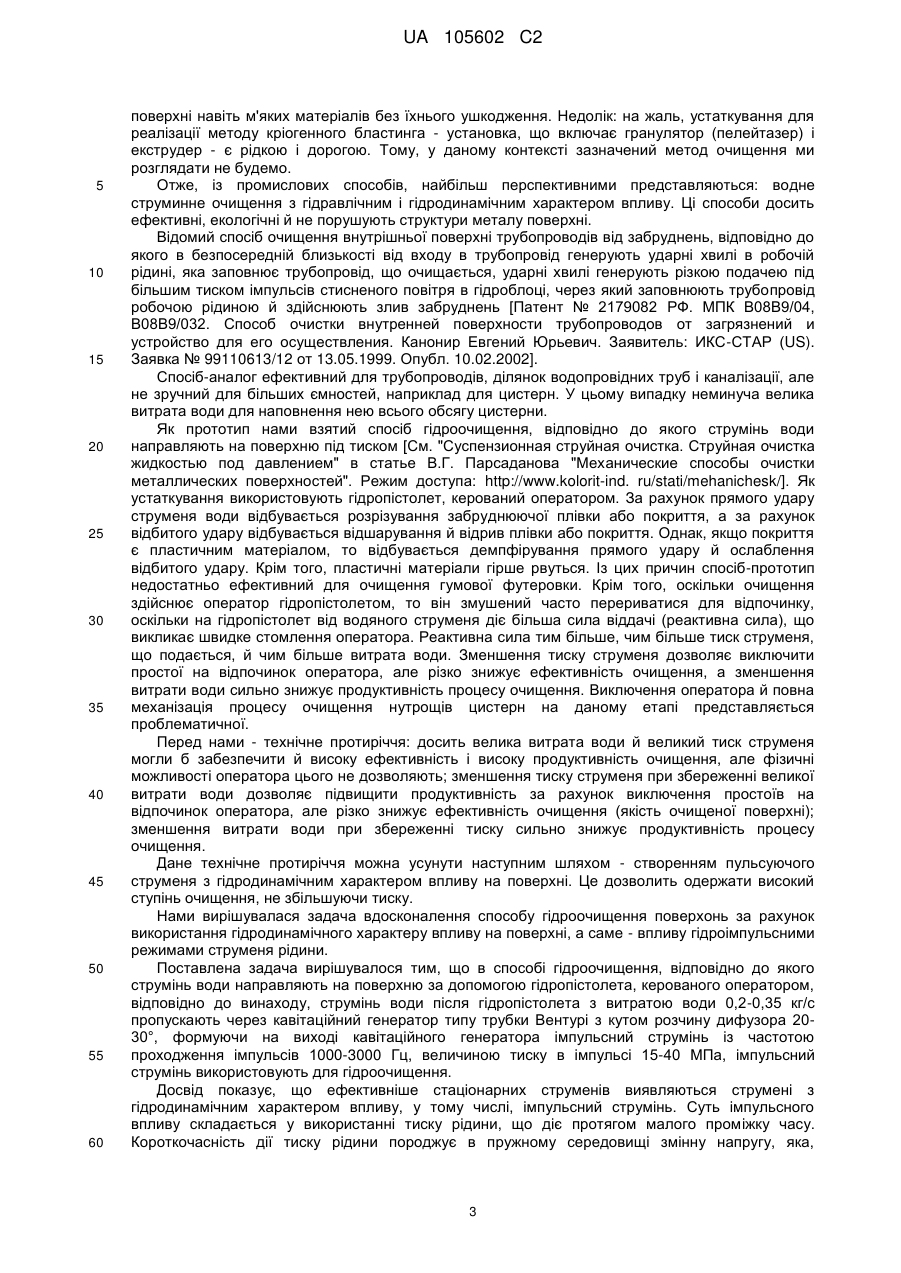 UA 105602 C2

поверхні навіть м'яких матеріалів без їхнього ушкодження. Недолік: на жаль, устаткування для реалізації методу кріогенного бластинга - установка, що включає гранулятор (пелейтазер) і екструдер - є рідкою і дорогою. Тому, у даному контексті зазначений метод очищення ми розглядати не будемо.

5 Отже, із промислових способів, найбільш перспективними представляються: водне струминне очищення з гідравлічним і гідродинамічним характером впливу. Ці способи досить ефективні, екологічні й не порушують структури металу поверхні.

Відомий спосіб очищення внутрішньої поверхні трубопроводів від забруднень, відповідно до якого в безпосередній близькості від входу в трубопровід генерують ударні хвилі в робочій 10 рідині, яка заповнює трубопровід, що очищається, ударні хвилі генерують різкою подачею під більшим тиском імпульсів стисненого повітря в гідроблоці, через який заповнюють трубопровід робочою рідиною й здійснюють злив забруднень [Патент № 2179082 РФ. МПК В08В9/04, В08В9/032. Способ очистки внутренней поверхности трубопроводов от загрязнений и устройство для его осуществления. Канонир Евгений Юрьевич. Заявитель: ИКС-СТАР (US). 15 Заявка № 99110613/12 от 13.05.1999. Опубл. 10.02.2002].

Спосіб-аналог ефективний для трубопроводів, ділянок водопровідних труб і каналізації, але не зручний для більших ємностей, наприклад для цистерн. У цьому випадку неминуча велика витрата води для наповнення нею всього обсягу цистерни.

Як прототип нами взятий спосіб гідроочищення, відповідно до якого струмінь води 20 направляють на поверхню під тиском [См. "Суспензионная струйная очистка. Струйная очистка жидкостью под давлением" в статье В.Г. Парсаданова "Механические способы очистки металлических поверхностей". Режим доступа: http://www.kolorit-ind. ru/stati/mehanichesk/]. Як устаткування використовують гідропістолет, керований оператором. За рахунок прямого удару струменя води відбувається розрізування забруднюючої плівки або покриття, а за рахунок 25 відбитого удару відбувається відшарування й відрив плівки або покриття. Однак, якщо покриття є пластичним матеріалом, то відбувається демпфірування прямого удару й ослаблення відбитого удару. Крім того, пластичні матеріали гірше рвуться. Із цих причин спосіб-прототип недостатньо ефективний для очищення гумової футеровки. Крім того, оскільки очищення здійснює оператор гідропістолетом, то він змушений часто перериватися для відпочинку, 30 оскільки на гідропістолет від водяного струменя діє більша сила віддачі (реактивна сила), що викликає швидке стомлення оператора. Реактивна сила тим більше, чим більше тиск струменя, що подається, й чим більше витрата води. Зменшення тиску струменя дозволяє виключити простої на відпочинок оператора, але різко знижує ефективність очищення, а зменшення витрати води сильно знижує продуктивність процесу очищення. Виключення оператора й повна 35 механізація процесу очищення нутрощів цистерн на даному етапі представляється проблематичної.

Перед нами - технічне протиріччя: досить велика витрата води й великий тиск струменя могли б забезпечити й високу ефективність і високу продуктивність очищення, але фізичні можливості оператора цього не дозволяють; зменшення тиску струменя при збереженні великої 40 витрати води дозволяє підвищити продуктивність за рахунок виключення простоїв на відпочинок оператора, але різко знижує ефективність очищення (якість очищеної поверхні); зменшення витрати води при збереженні тиску сильно знижує продуктивність процесу очищення.

Дане технічне протиріччя можна усунути наступним шляхом - створенням пульсуючого 45 струменя з гідродинамічним характером впливу на поверхні. Це дозволить одержати високий ступінь очищення, не збільшуючи тиску.

Нами вирішувалася задача вдосконалення способу гідроочищення поверхонь за рахунок використання гідродинамічного характеру впливу на поверхні, а саме - впливу гідроімпульсними режимами струменя рідини.

50 Поставлена задача вирішувалося тим, що в способі гідроочищення, відповідно до якого струмінь води направляють на поверхню за допомогою гідропістолета, керованого оператором, відповідно до винаходу, струмінь води після гідропістолета з витратою води 0,2-0,35 кг/с пропускають через кавітаційний генератор типу трубки Вентурі з кутом розчину дифузора 20-30°, формуючи на виході кавітаційного генератора імпульсний струмінь із частотою 55 проходження імпульсів 1000-3000 Гц, величиною тиску в імпульсі 15-40 МПа, імпульсний струмінь використовують для гідроочищення.

Досвід показує, що ефективніше стаціонарних струменів виявляються струмені з гідродинамічним характером впливу, у тому числі, імпульсний струмінь. Суть імпульсного впливу складається у використанні тиску рідини, що діє протягом малого проміжку часу. 60 Короткочасність дії тиску рідини породжує в пружному середовищі змінну напругу, яка,

3